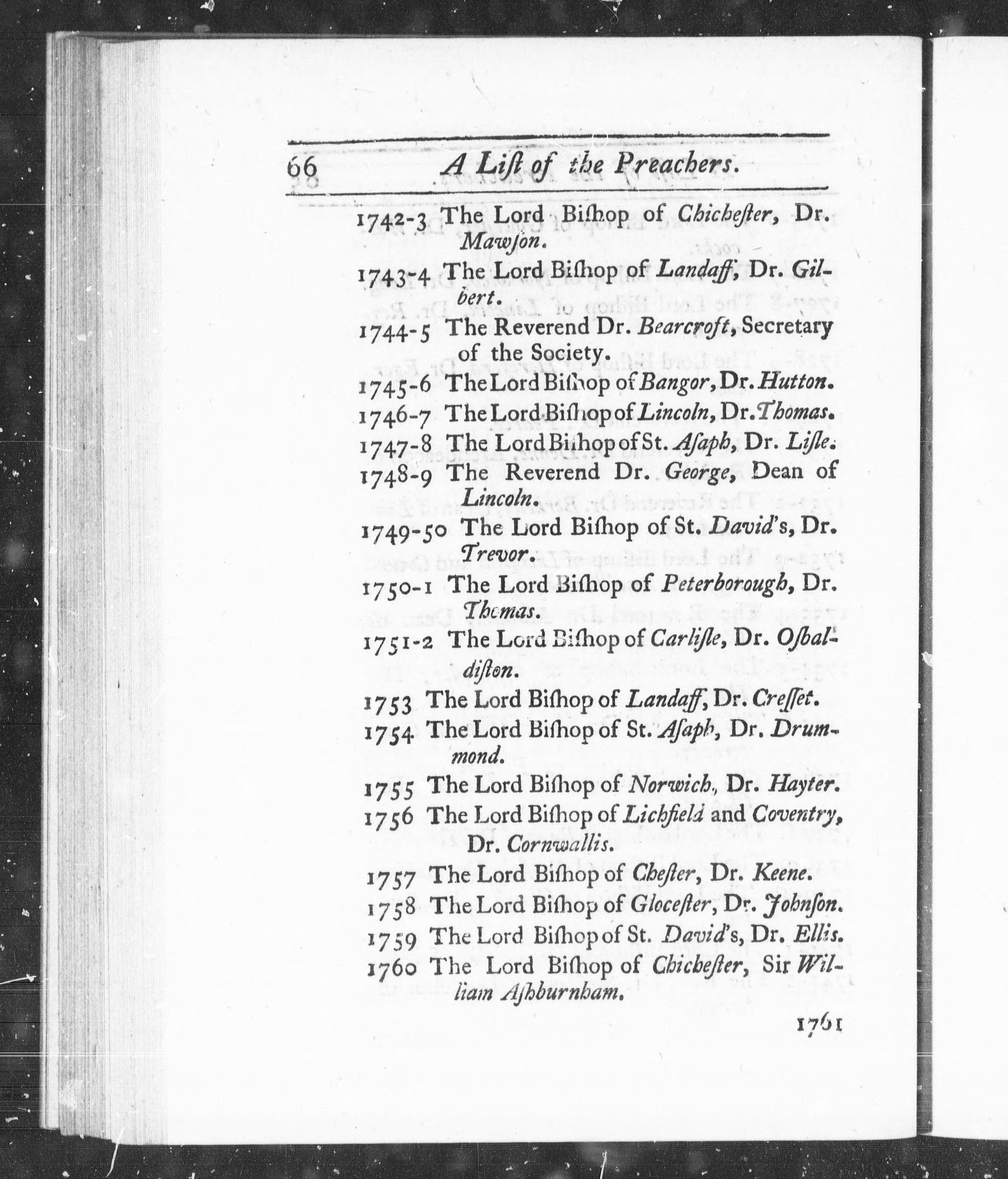 66 A Liſt of the Preachers.

1742-3 The Lord Biſhop of Chicheſter, Dr. Mawſon.

1743-4 The Lord Biſhop of Landaff, Dr. Gilbert.

1744-5 The Reverend Dr. Bearcroft, Secretary of the Society.

1745-6 The Lord Biſhop of Bangor, Dr. Hutton.

1746-7 The Lord Biſhop of Lincoln, Dr. Thomas.

1747-8 The Lord Biſhop of St. Aſaph, Dr. Liſle.

1748-9 The Reverend Dr. George, Dean of Lincoln.

1749-50 The Lord Biſhop of St. David's, Dr. Trevor.

1750-1 The Lord Biſhop of Peterborough, Dr. Thomas.

1751-2 The Lord Biſhop of Carliſle, Dr. Oſbaldiſton.

1753 The Lord Biſhop of Landaff, Dr. Creſſet.

1754 The Lord Biſhop of St. Aſaph, Dr. Drummond.

1755 The Lord Biſhop of Norwich, Dr. Hayter.

1756 The Lord Biſhop of Lichfield and Coventry, Dr. Cornwallis.

1757 The Lord Biſhop of Cheſter, Dr. Keene.

1758 The Lord Biſhop of Gloceſter, Dr. Johnſon.

1759 The Lord Biſhop of St. David's, Dr. Ellis.

1760 The Lord Biſhop of Chicheſter, Sir William Aſhburnham.

1761